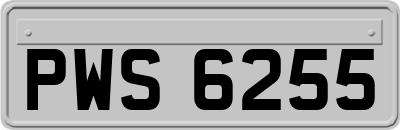 PWS 6255